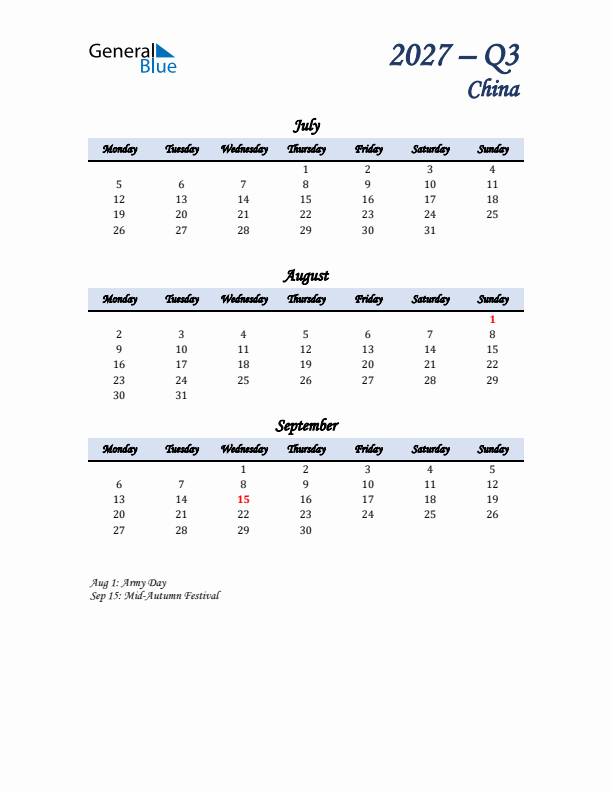 General Blue

2027 – Q3
China

July

| Monday | Tuesday | Wednesday | Thursday | Friday | Saturday | Sunday |
|---|---|---|---|---|---|---|
| | | | 1 | 2 | 3 | 4 |
| 5 | 6 | 7 | 8 | 9 | 10 | 11 |
| 12 | 13 | 14 | 15 | 16 | 17 | 18 |
| 19 | 20 | 21 | 22 | 23 | 24 | 25 |
| 26 | 27 | 28 | 29 | 30 | 31 | |

August

| Monday | Tuesday | Wednesday | Thursday | Friday | Saturday | Sunday |
|---|---|---|---|---|---|---|
| | | | | | | 1 |
| 2 | 3 | 4 | 5 | 6 | 7 | 8 |
| 9 | 10 | 11 | 12 | 13 | 14 | 15 |
| 16 | 17 | 18 | 19 | 20 | 21 | 22 |
| 23 | 24 | 25 | 26 | 27 | 28 | 29 |
| 30 | 31 | | | | | |

September

| Monday | Tuesday | Wednesday | Thursday | Friday | Saturday | Sunday |
|---|---|---|---|---|---|---|
| | | 1 | 2 | 3 | 4 | 5 |
| 6 | 7 | 8 | 9 | 10 | 11 | 12 |
| 13 | 14 | 15 | 16 | 17 | 18 | 19 |
| 20 | 21 | 22 | 23 | 24 | 25 | 26 |
| 27 | 28 | 29 | 30 | | | |

Aug 1: Army Day
Sep 15: Mid-Autumn Festival